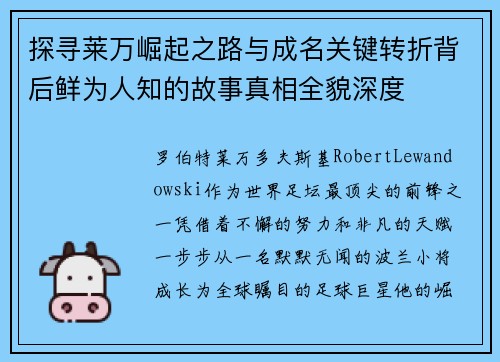 探寻莱万崛起之路与成名关键转折背后鲜为人知的故事真相全貌深度

罗伯特莱万多夫斯基RobertLewandowski作为世界足坛最顶尖的前锋之一凭借着不懈的努力和非凡的天赋一步步从一名默默无闻的波兰小将成长为全球瞩目的足球巨星他的崛